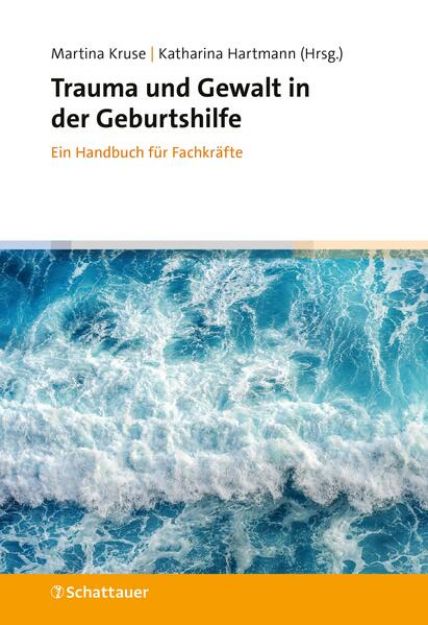 Martina Kruse | Katharina Hartmann (Hrsg.)

Trauma und Gewalt in der Geburtshilfe

Ein Handbuch für Fachkräfte

Schattauer